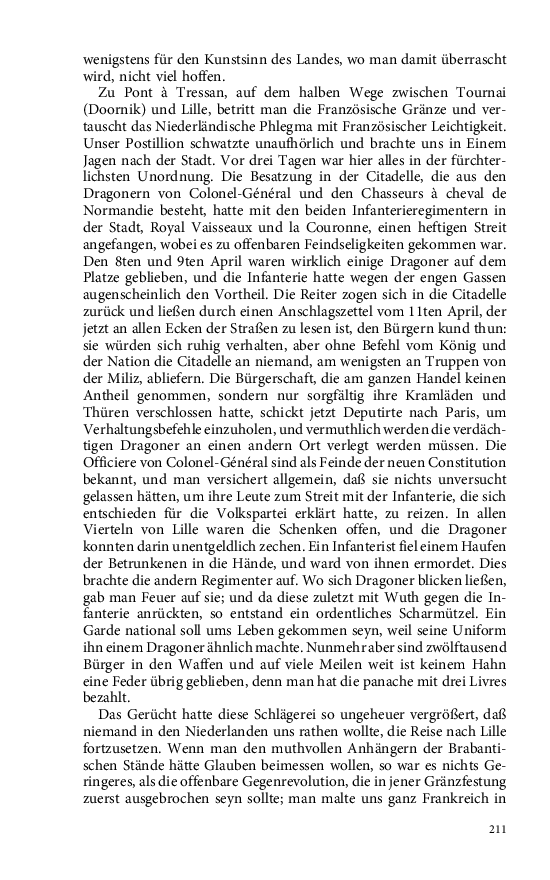 wenigstens für den Kunstsinn des Landes, wo man damit überrascht wird, nicht viel hoffen.

Zu Pont à Tressan, auf dem halben Wege zwischen Tournai (Doornik) und Lille, betritt man die Französische Gränze und vertauscht das Niederländische Phlegma mit Französischer Leichtigkeit. Unser Postillion schwatzte unaufhörlich und brachte uns in Einem Jagen nach der Stadt. Vor drei Tagen war hier alles in der fürchterlichsten Unordnung. Die Besatzung in der Citadelle, die aus den Dragonern von Colonel-Général und den Chasseurs à cheval de Normandie besteht, hatte mit den beiden Infanterieregimentern in der Stadt, Royal Vaisseaux und la Couronne, einen heftigen Streit angefangen, wobei es zu offenbaren Feindseligkeiten gekommen war. Den 8ten und 9ten April waren wirklich einige Dragoner auf dem Platze geblieben, und die Infanterie hatte wegen der engen Gassen augenscheinlich den Vortheil. Die Reiter zogen sich in die Citadelle zurück und ließen durch einen Anschlagszettel vom 11ten April, der jetzt an allen Ecken der Straßen zu lesen ist, den Bürgern kund thun: sie würden sich ruhig verhalten, aber ohne Befehl vom König und der Nation die Citadelle an niemand, am wenigsten an Truppen von der Miliz, abliefern. Die Bürgerschaft, die am ganzen Handel keinen Antheil genommen, sondern nur sorgfältig ihre Kramläden und Thüren verschlossen hatte, schickt jetzt Deputirte nach Paris, um Verhaltungsbefehle einzuholen, und vermuthlich werden die verdächtigen Dragoner an einen andern Ort verlegt werden müssen. Die Officiere von Colonel-Général sind als Feinde der neuen Constitution bekannt, und man versichert allgemein, daß sie nichts unversucht gelassen hätten, um ihre Leute zum Streit mit der Infanterie, die sich entschieden für die Volkspartei erklärt hatte, zu reizen. In allen Vierteln von Lille waren die Schenken offen, und die Dragoner konnten darin unentgeldlich zechen. Ein Infanterist fiel einem Haufen der Betrunkenen in die Hände, und ward von ihnen ermordet. Dies brachte die andern Regimenter auf. Wo sich Dragoner blicken ließen, gab man Feuer auf sie; und da diese zuletzt mit Wuth gegen die Infanterie anrückten, so entstand ein ordentliches Scharmützel. Ein Garde national soll ums Leben gekommen seyn, weil seine Uniform ihn einem Dragoner ähnlich machte. Nunmehr aber sind zwölftausend Bürger in den Waffen und auf viele Meilen weit ist keinem Hahn eine Feder übrig geblieben, denn man hat die panache mit drei Livres bezahlt.

Das Gerücht hatte diese Schlägerei so ungeheuer vergrößert, daß niemand in den Niederlanden uns rathen wollte, die Reise nach Lille fortzusetzen. Wenn man den muthvollen Anhängern der Brabantischen Stände hätte Glauben beimessen wollen, so war es nichts Geringeres, als die offenbare Gegenrevolution, die in jener Gränzfestung zuerst ausgebrochen seyn sollte; man malte uns ganz Frankreich in

211